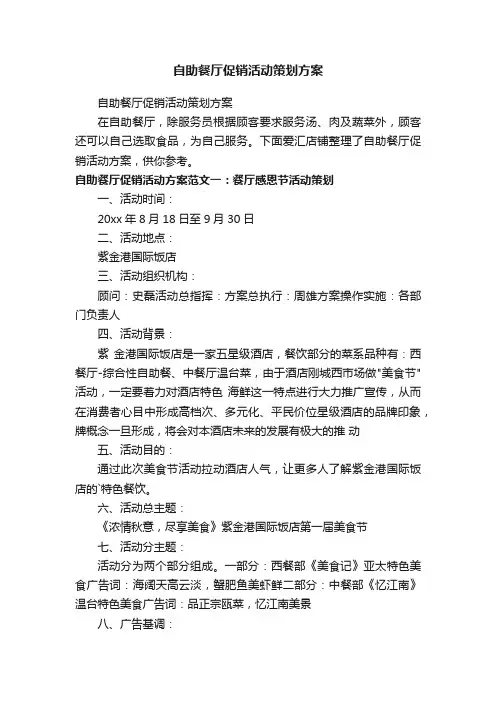 自助餐厅促销活动策划方案

自助餐厅促销活动策划方案

在自助餐厅，除服务员根据顾客要求服务汤、肉及蔬菜外，顾客还可以自己选取食品，为自己服务。下面爱汇店铺整理了自助餐厅促销活动方案，供你参考。

自助餐厅促销活动方案范文一：餐厅感恩节活动策划

一、活动时间：

20xx 年 8 月 18 日至 9 月 30 日

二、活动地点：

紫金港国际饭店

三、活动组织机构：

顾问：史磊活动总指挥：方案总执行：周雄方案操作实施：各部门负责人

四、活动背景：

紫 金港国际饭店是一家五星级酒店，餐饮部分的菜系品种有：西餐厅-综合性自助餐、中餐厅温台菜，由于酒店刚城西市场做"美食节"活动，一定要着力对酒店特色 海鲜这一特点进行大力推广宣传，从而在消费者心目中形成高档次、多元化、平民价位星级酒店的品牌印象，牌概念一旦形成，将会对本酒店未来的发展有极大的推 动

五、活动目的：

通过此次美食节活动拉动酒店人气，让更多人了解紫金港国际饭店的`特色餐饮。

六、活动总主题：

《浓情秋意，尽享美食》紫金港国际饭店第一届美食节

七、活动分主题：

活动分为两个部分组成。一部分：西餐部《美食记》亚太特色美食广告词：海阔天高云淡，蟹肥鱼美虾鲜二部分：中餐部《忆江南》温台特色美食广告词：品正宗瓯菜，忆江南美景

八、广告基调：